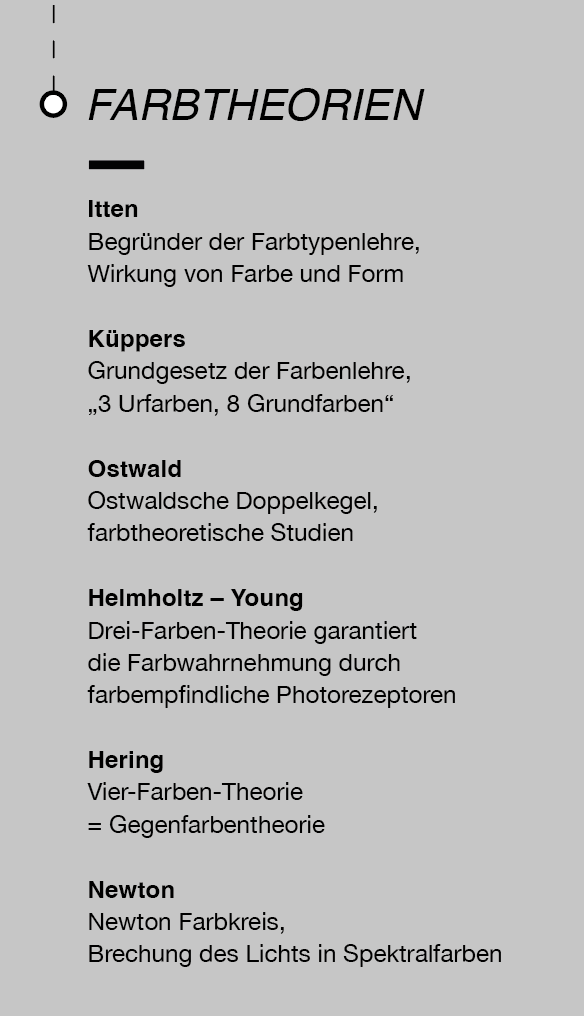 FARBTHEORIEN

Itten
Begründer der Farbtypenlehre, Wirkung von Farbe und Form

Küppers
Grundgesetz der Farbenlehre, „3 Urfarben, 8 Grundfarben“

Ostwald
Ostwaldsche Doppelkegel, farbtheoretische Studien

Helmholtz – Young
Drei-Farben-Theorie garantiert die Farbwahrnehmung durch farbempfindliche Photorezeptoren

Hering
Vier-Farben-Theorie = Gegenfarbentheorie

Newton
Newton Farbkreis, Brechung des Lichts in Spektralfarben